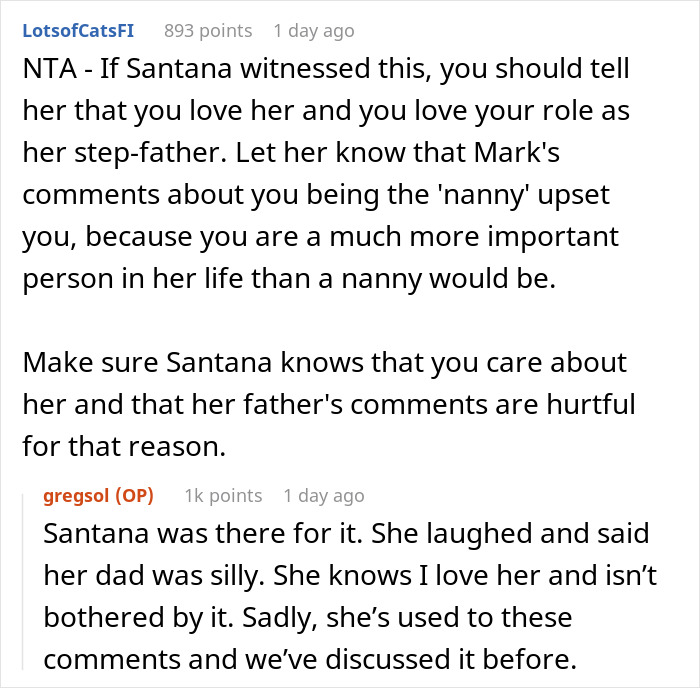 LotsofCatsFI 893 points 1 day ago

NTA - If Santana witnessed this, you should tell her that you love her and you love your role as her step-father. Let her know that Mark's comments about you being the 'nanny' upset you, because you are a much more important person in her life than a nanny would be.

Make sure Santana knows that you care about her and that her father's comments are hurtful for that reason.

gregsol (OP) 1k points 1 day ago

Santana was there for it. She laughed and said her dad was silly. She knows I love her and isn’t bothered by it. Sadly, she’s used to these comments and we’ve discussed it before.